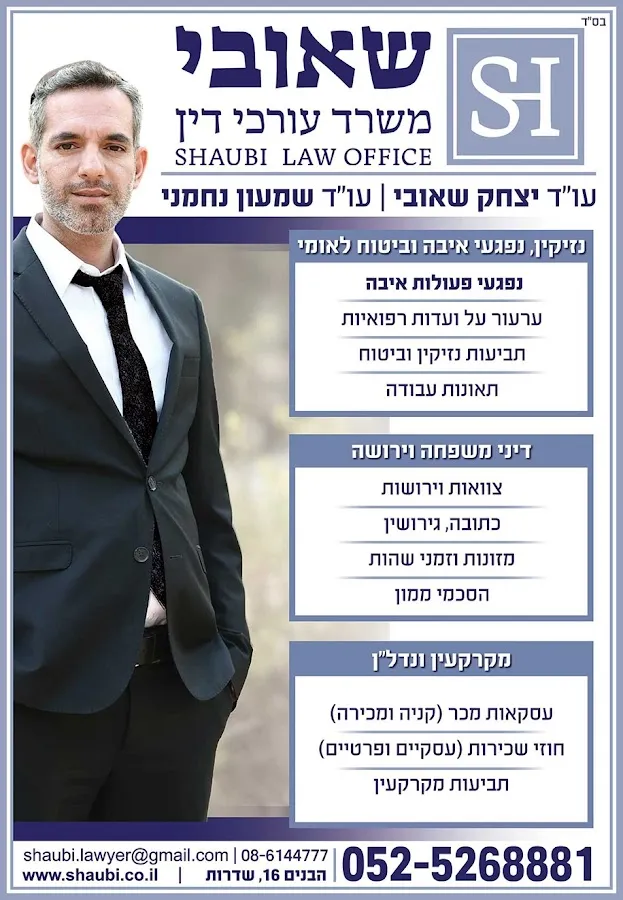 בס"ד

SH

שאובי
משרד עורכי דין
SHAUBI LAW OFFICE

עו"ד יצחק שאובי | עו"ד שמעון נחמני

נזיקין, נפגעי איבה וביטוח לאומי

נפגעי פעולות איבה
ערעור על ועדות רפואיות
תביעות נזיקין וביטוח
תאונות עבודה

דיני משפחה וירושה

צוואות וירושות
כתובה, גירושין
מזונות וזמני שהות
הסכמי ממון

מקרקעין ונדל"ן

עסקאות מכר (קניה ומכירה)
חוזי שכירות (עסקיים ופרטיים)
תביעות מקרקעין

052-5268881
shaubi.lawyer@gmail.com | 08-6144777
www.shaubi.co.il | הבנים 16, שדרות